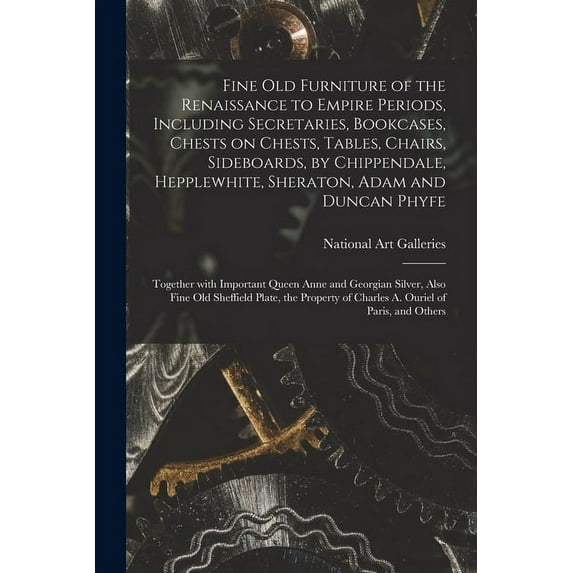 Fine Old Furniture of the Renaissance to Empire Periods, Including Secretaries, Bookcases, Chests on Chests, Tables, Chairs, Sideboards, by Chippendale, Hepplewhite, Sheraton, Adam and Duncan Phyfe

National Art Galleries

Together with Important Queen Anne and Georgian Silver, Also Fine Old Sheffield Plate, the Property of Charles A. Ouriel of Paris, and Others